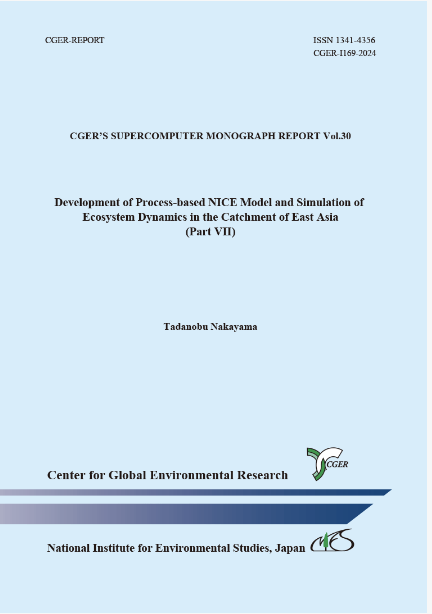 CGER-REPORT

ISSN 1341-4356
CGER-I169-2024

CGER'S SUPERCOMPUTER MONOGRAPH REPORT Vol.30

Development of Process-based NICE Model and Simulation of Ecosystem Dynamics in the Catchment of East Asia (Part VII)

Tadanobu Nakayama

CGER

Center for Global Environmental Research

National Institute for Environmental Studies, Japan

NIES